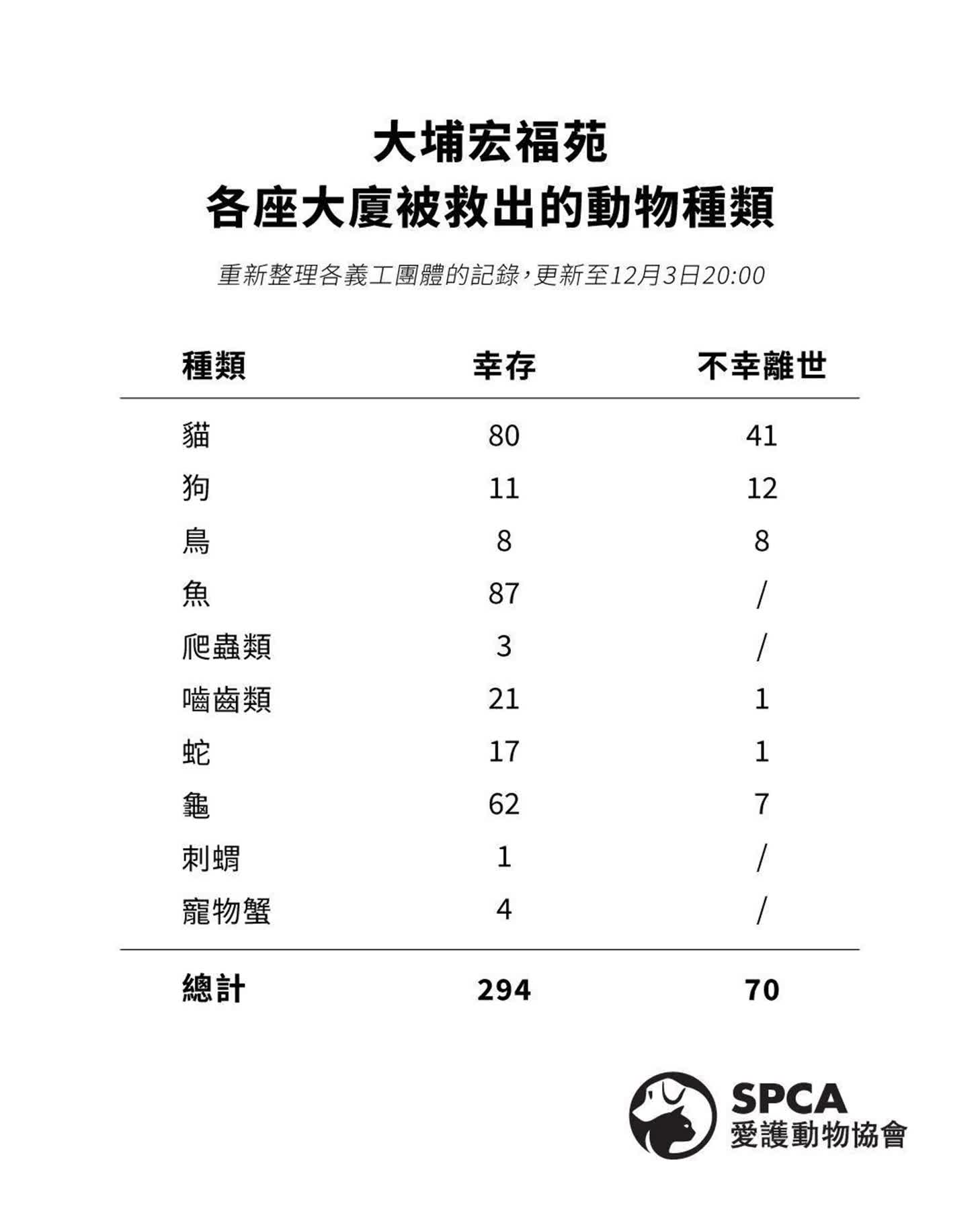 大埔宏福苑
各座大廈被救出的動物種類

重新整理各義工團體的記錄，更新至12月3日20:00

| 種類 | 幸存 | 不幸離世 |
|---|---|---|
| 貓 | 80 | 41 |
| 狗 | 11 | 12 |
| 鳥 | 8 | 8 |
| 魚 | 87 | / |
| 爬蟲類 | 3 | / |
| 嚙齒類 | 21 | 1 |
| 蛇 | 17 | 1 |
| 龜 | 62 | 7 |
| 刺蝟 | 1 | / |
| 寵物蟹 | 4 | / |
| 總計 | 294 | 70 |

SPCA
愛護動物協會